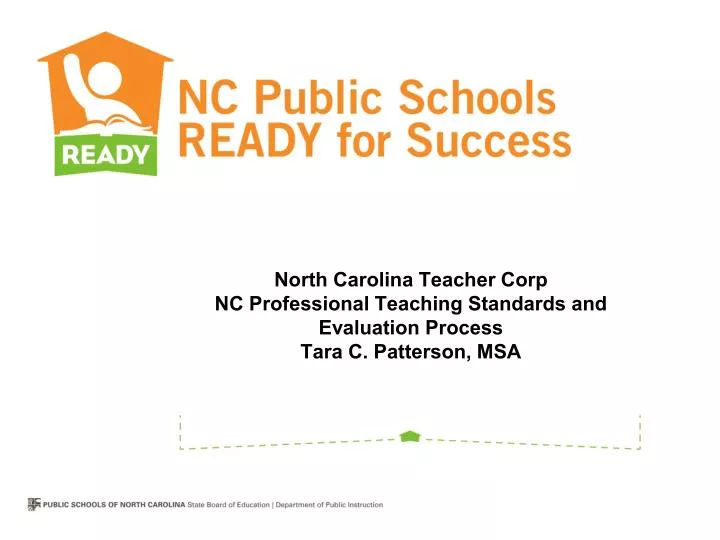 READY

NC Public Schools
READY for Success

North Carolina Teacher Corp
NC Professional Teaching Standards and Evaluation Process
Tara C. Patterson, MSA

PUBLIC SCHOOLS OF NORTH CAROLINA State Board of Education | Department of Public Instruction